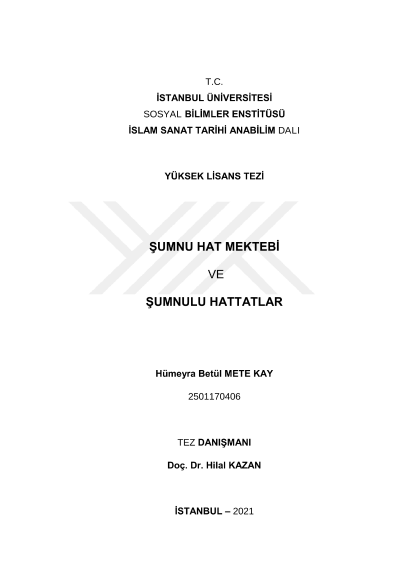 T.C.
İSTANBUL ÜNİVERSİTESİ
SOSYAL BİLİMLER ENSTİTÜSÜ
İSLAM SANAT TARİHİ ANABİLİM DALI

YÜKSEK LİSANS TEZİ

ŞUMNU HAT MEKTEBİ

VE

ŞUMNULU HATTATLAR

Hümeyra Betül METE KAY

2501170406

TEZ DANIŞMANI

Doç. Dr. Hilal KAZAN

İSTANBUL – 2021